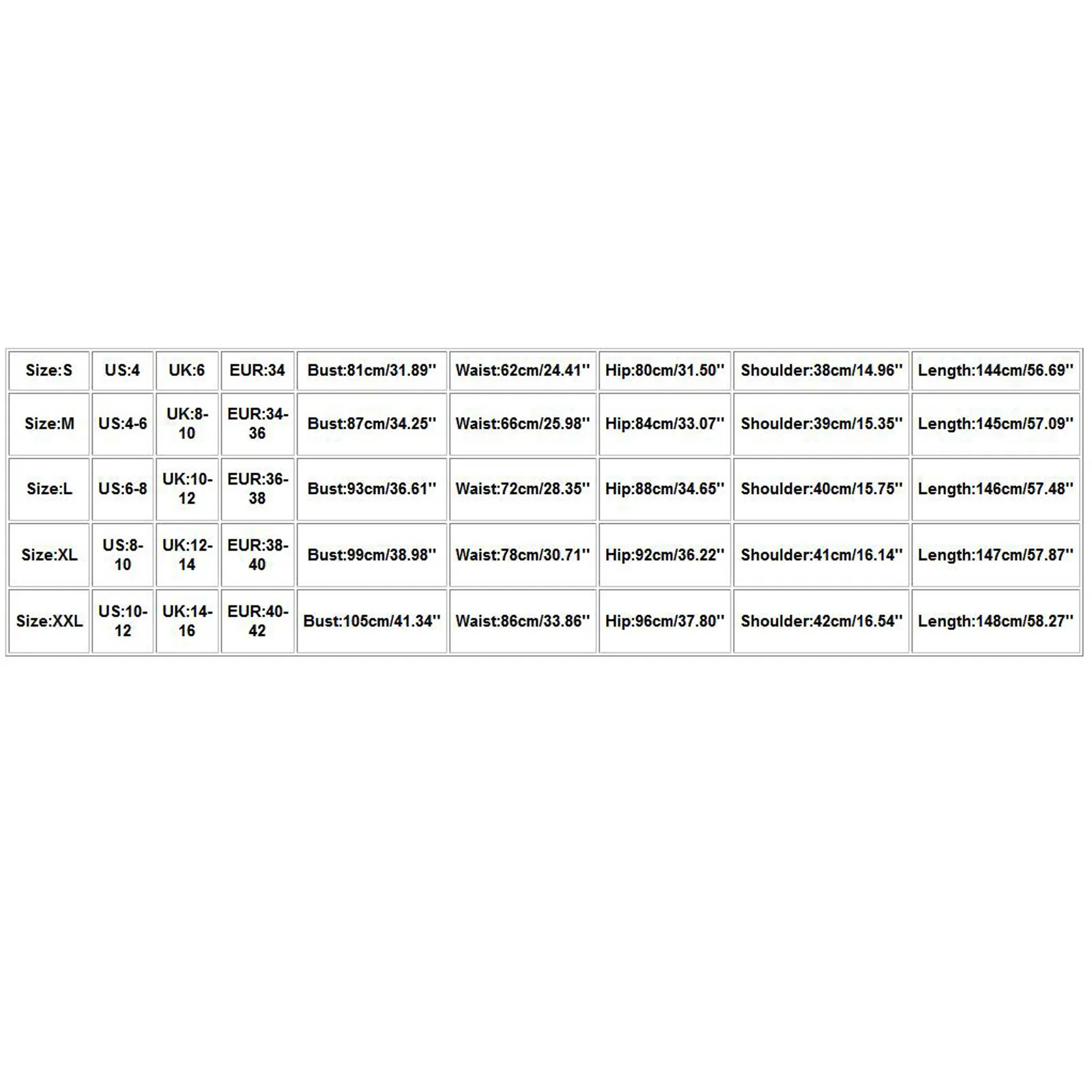 | Size:S | US:4 | UK:6 | EUR:34 | Bust:81cm/31.89'' | Waist:62cm/24.41'' | Hip:80cm/31.50'' | Shoulder:38cm/14.96'' | Length:144cm/56.69'' |
|---|---|---|---|---|---|---|---|---|
| Size:M | US:4-6 | UK:8-10 | EUR:34-36 | Bust:87cm/34.25'' | Waist:66cm/25.98'' | Hip:84cm/33.07'' | Shoulder:39cm/15.35'' | Length:145cm/57.09'' |
| Size:L | US:6-8 | UK:10-12 | EUR:36-38 | Bust:93cm/36.61'' | Waist:72cm/28.35'' | Hip:88cm/34.65'' | Shoulder:40cm/15.75'' | Length:146cm/57.48'' |
| Size:XL | US:8-10 | UK:12-14 | EUR:38-40 | Bust:99cm/38.98'' | Waist:78cm/30.71'' | Hip:92cm/36.22'' | Shoulder:41cm/16.14'' | Length:147cm/57.87'' |
| Size:XXL | US:10-12 | UK:14-16 | EUR:40-42 | Bust:105cm/41.34'' | Waist:86cm/33.86'' | Hip:96cm/37.80'' | Shoulder:42cm/16.54'' | Length:148cm/58.27'' |